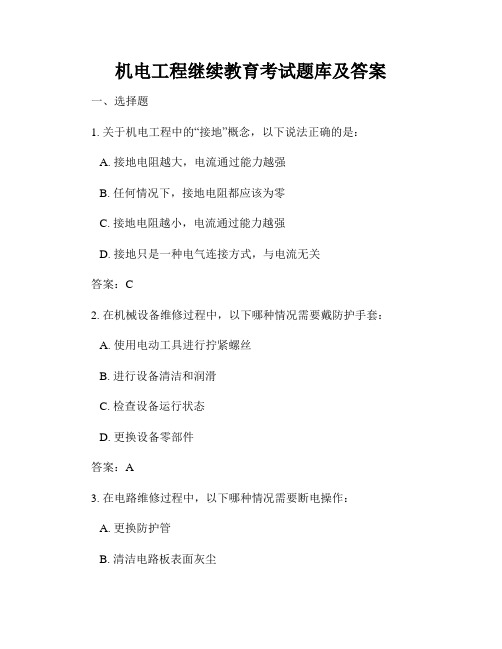 机电工程继续教育考试题库及答案

一、选择题

1. 关于机电工程中的“接地”概念，以下说法正确的是：

A. 接地电阻越大，电流通过能力越强

B. 任何情况下，接地电阻都应该为零

C. 接地电阻越小，电流通过能力越强

D. 接地只是一种电气连接方式，与电流无关

答案：C

2. 在机械设备维修过程中，以下哪种情况需要戴防护手套：

A. 使用电动工具进行拧紧螺丝

B. 进行设备清洁和润滑

C. 检查设备运行状态

D. 更换设备零部件

答案：A

3. 在电路维修过程中，以下哪种情况需要断电操作：

A. 更换防护管

B. 清洁电路板表面灰尘